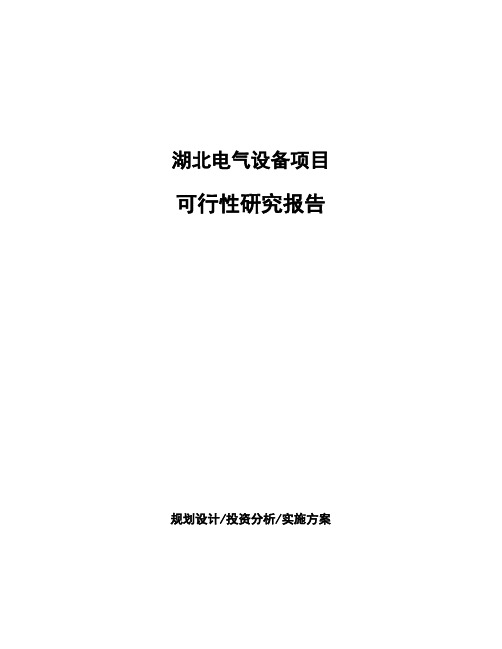 湖北电气设备项目

可行性研究报告

规划设计/投资分析/实施方案